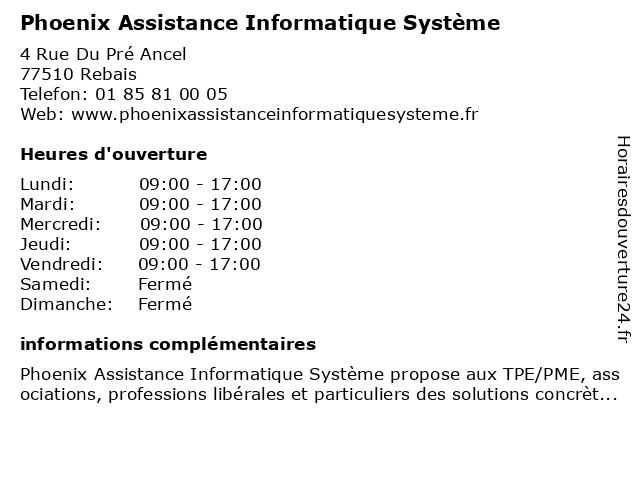 Phoenix Assistance Informatique Système

4 Rue Du Pré Ancel
77510 Rebais
Telefon: 01 85 81 00 05
Web: www.phoenixassistanceinformatiquesysteme.fr

Heures d'ouverture

| Lundi: | 09:00 - 17:00 |
|---|---|
| Mardi: | 09:00 - 17:00 |
| Mercredi: | 09:00 - 17:00 |
| Jeudi: | 09:00 - 17:00 |
| Vendredi: | 09:00 - 17:00 |
| Samedi: | Fermé |
| Dimanche: | Fermé |

informations complémentaires

Phoenix Assistance Informatique Système propose aux TPE/PME, ass ociations, professions libérales et particuliers des solutions concrèt...

Horairesdouverture24.fr